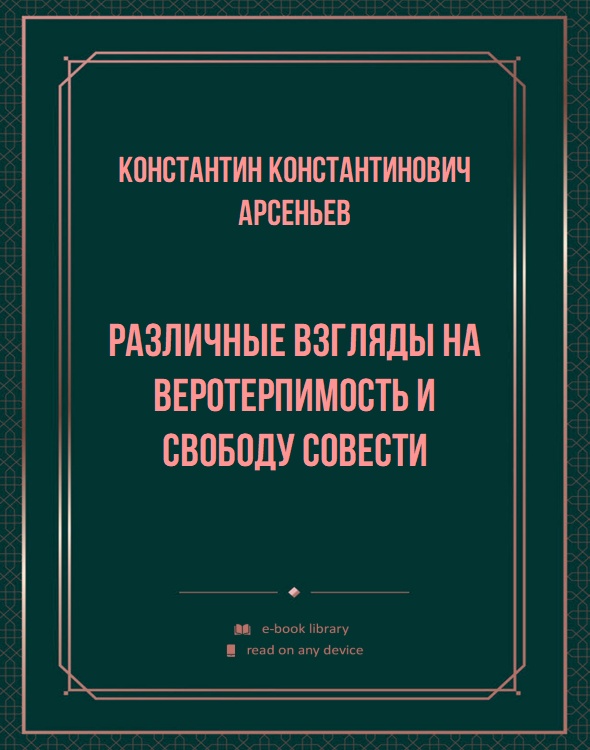 КОНСТАНТИН КОНСТАНТИНОВИЧ АРСЕНЬЕВ

РАЗЛИЧНЫЕ ВЗГЛЯДЫ НА ВЕРОТЕРПИМОСТЬ И СВОБОДУ СОВЕСТИ

e-book library
read on any device